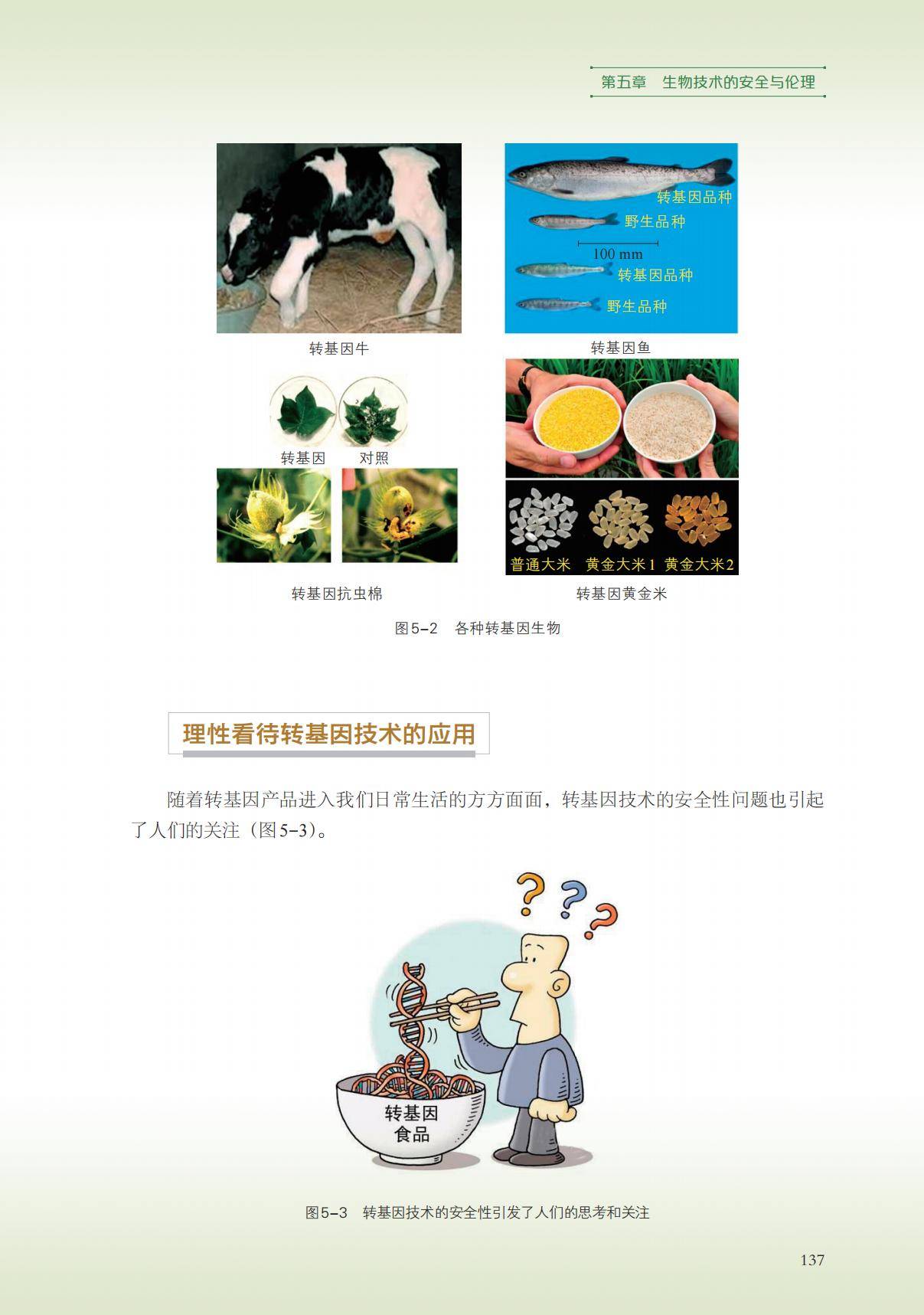 第五章 生物技术的安全与伦理

转基因牛

转基因品种
野生品种
100 mm
转基因品种
野生品种

转基因鱼

转基因 对照

转基因抗虫棉

普通大米 黄金大米1 黄金大米2

转基因黄金米

图5-2 各种转基因生物

理性看待转基因技术的应用

随着转基因产品进入我们日常生活的方方面面，转基因技术的安全性问题也引起了人们的关注（图5-3）。

转基因
食品

图5-3 转基因技术的安全性引发了人们的思考和关注

137